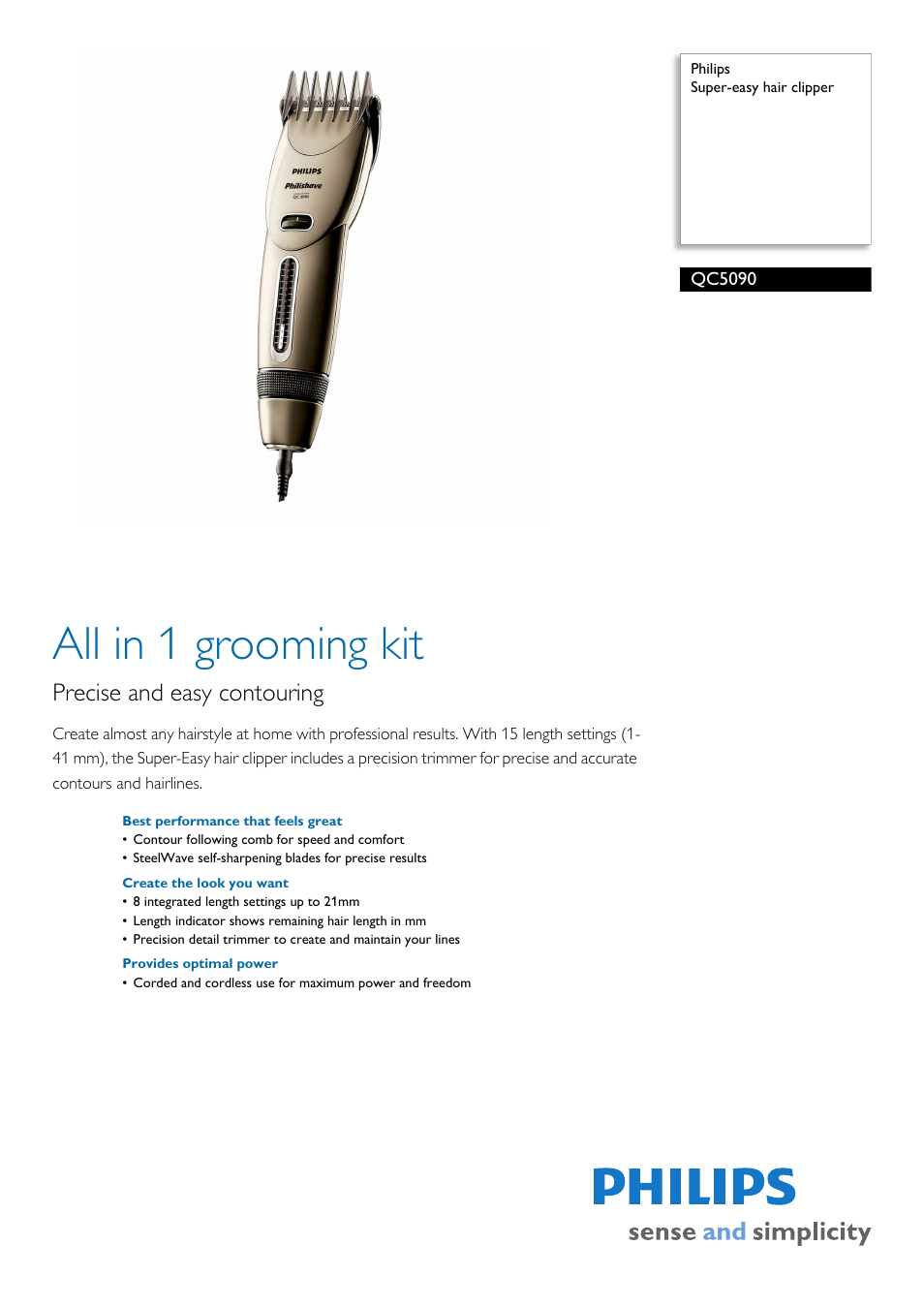 PHILIPS
Philishave
QC 5090

Philips
Super-easy hair clipper

QC5090

All in 1 grooming kit

Precise and easy contouring

Create almost any hairstyle at home with professional results. With 15 length settings (1-41 mm), the Super-Easy hair clipper includes a precision trimmer for precise and accurate contours and hairlines.

Best performance that feels great
• Contour following comb for speed and comfort
• SteelWave self-sharpening blades for precise results

Create the look you want
• 8 integrated length settings up to 21mm
• Length indicator shows remaining hair length in mm
• Precision detail trimmer to create and maintain your lines

Provides optimal power
• Corded and cordless use for maximum power and freedom

PHILIPS
sense and simplicity